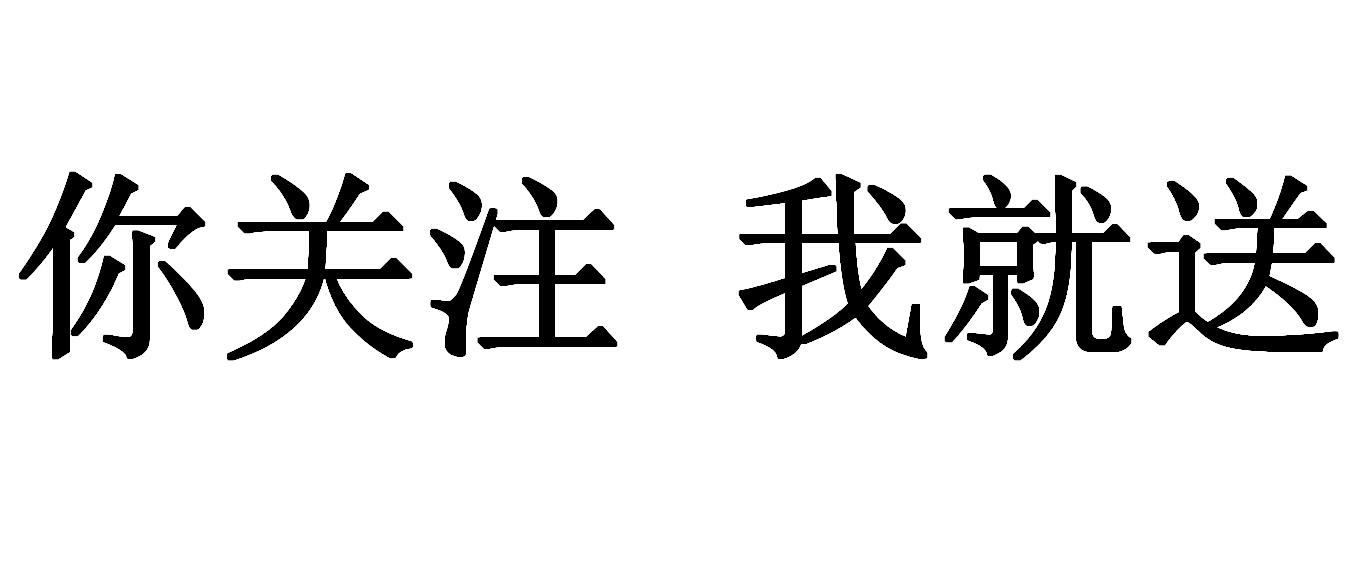 你关注 我就送